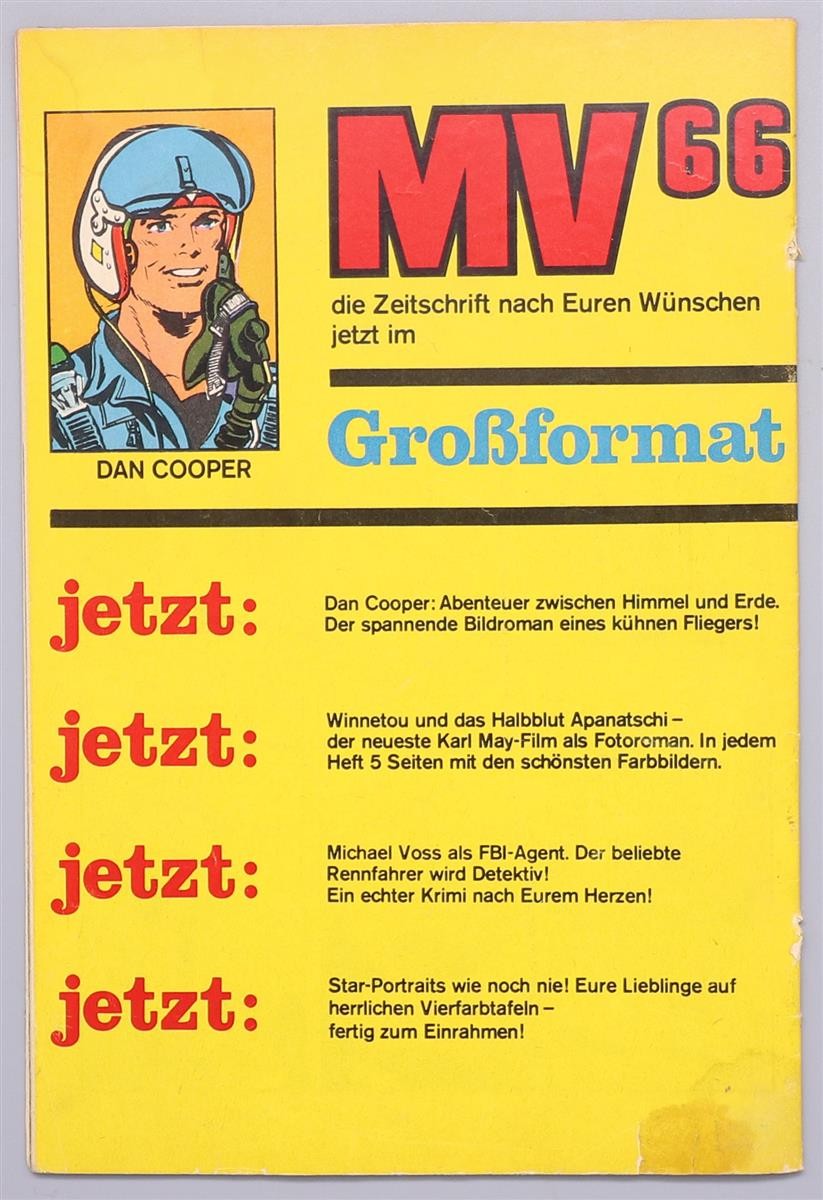 DAN COOPER

MV 66

die Zeitschrift nach Euren Wünschen jetzt im

Großformat

jetzt:

Dan Cooper: Abenteuer zwischen Himmel und Erde. Der spannende Bildroman eines kühnen Fliegers!

jetzt:

Winnetou und das Halbblut Apanatschi – der neueste Karl May-Film als Fotoroman. In jedem Heft 5 Seiten mit den schönsten Farbbildern.

jetzt:

Michael Voss als FBI-Agent. Der beliebte Rennfahrer wird Detektiv! Ein echter Krimi nach Eurem Herzen!

jetzt:

Star-Portraits wie noch nie! Eure Lieblinge auf herrlichen Vierfarbtafeln – fertig zum Einrahmen!